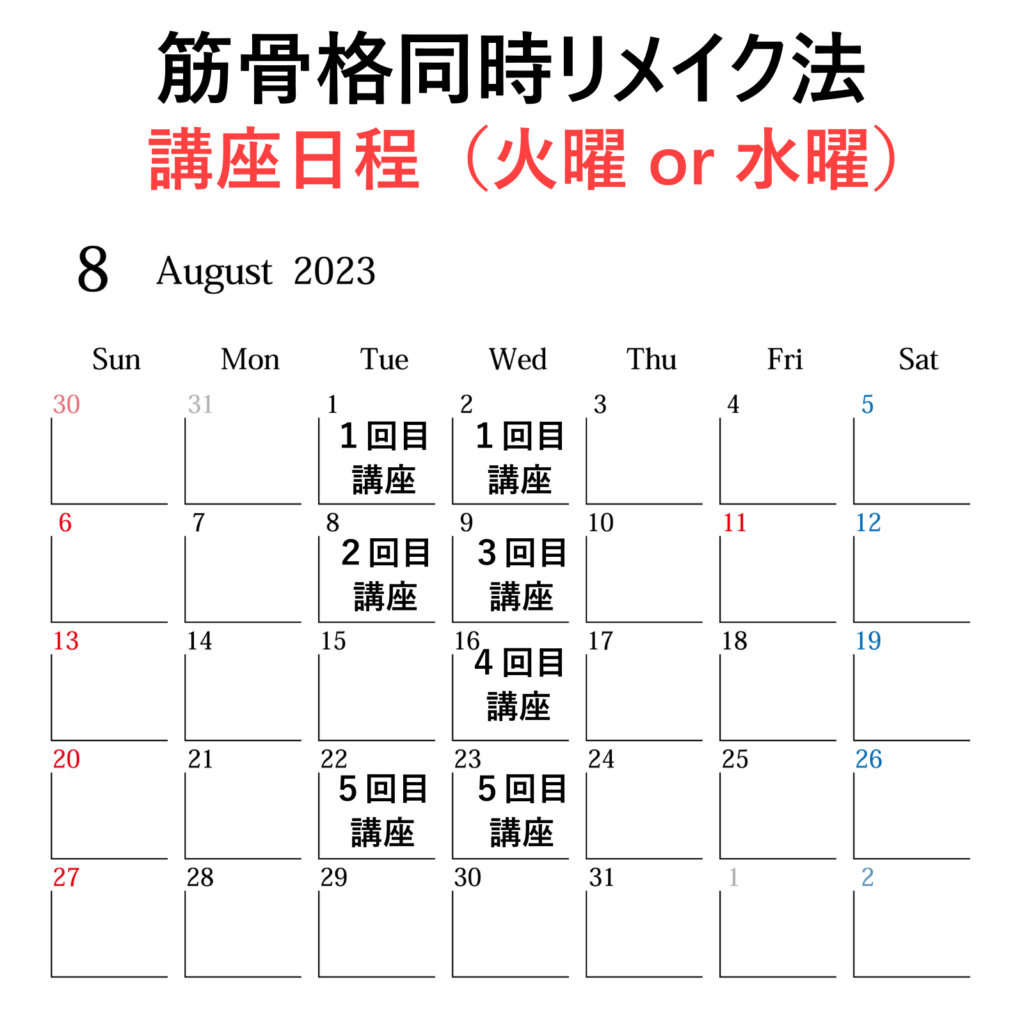 筋骨格同時リメイク法
講座日程（火曜 or 水曜）

8 August 2023

| Sun | Mon | Tue | Wed | Thu | Fri | Sat |
|---|---|---|---|---|---|---|
| 30 | 31 | 1 １回目 講座 | 2 １回目 講座 | 3 | 4 | 5 |
| 6 | 7 | 8 ２回目 講座 | 9 ３回目 講座 | 10 | 11 | 12 |
| 13 | 14 | 15 | 16 ４回目 講座 | 17 | 18 | 19 |
| 20 | 21 | 22 ５回目 講座 | 23 ５回目 講座 | 24 | 25 | 26 |
| 27 | 28 | 29 | 30 | 31 | 1 | 2 |